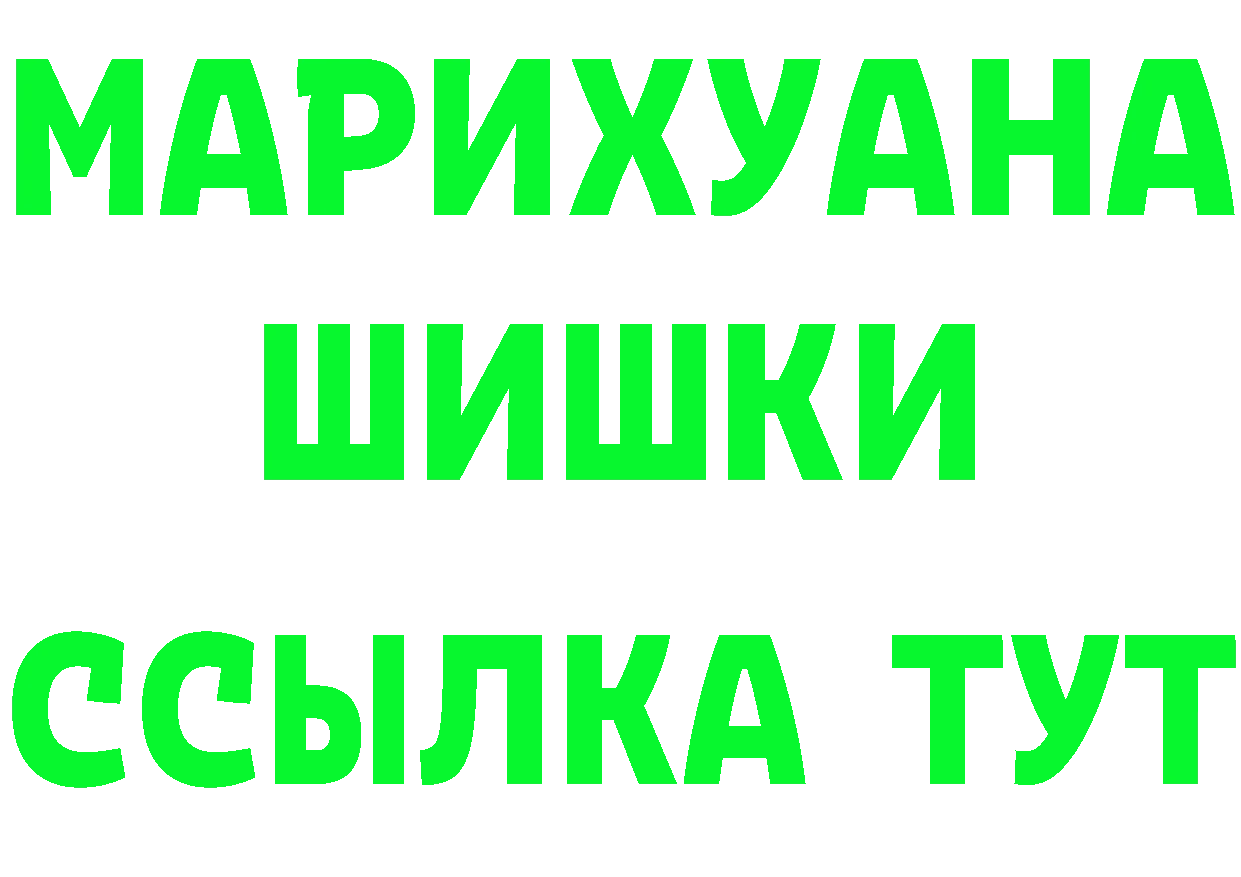 МАРИХУАНА
ШИШКИ
ССЫЛКА ТУТ